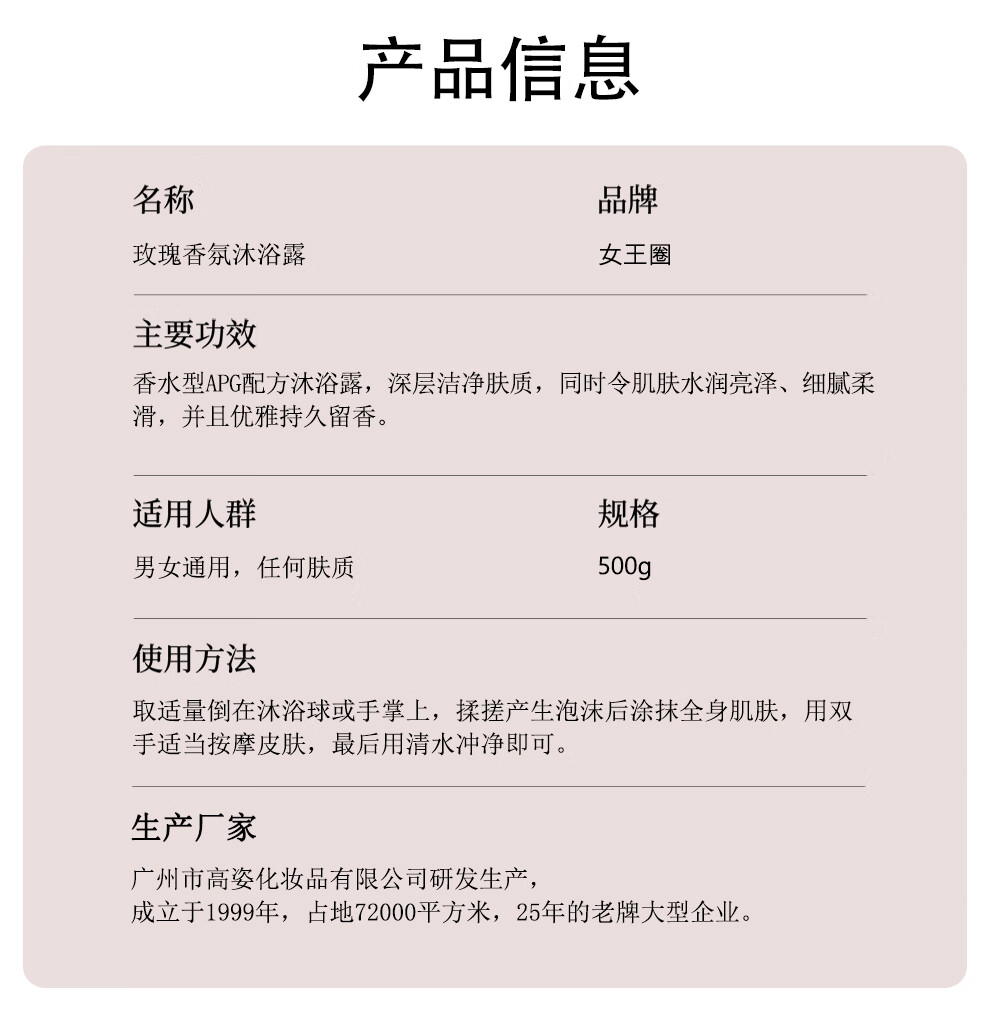 产品信息

名称
玫瑰香氛沐浴露

品牌
女王圈

主要功效
香水型APG配方沐浴露，深层洁净肤质，同时令肌肤水润亮泽、细腻柔滑，并且优雅持久留香。

适用人群
男女通用，任何肤质

规格
500g

使用方法
取适量倒在沐浴球或手掌上，揉搓产生泡沫后涂抹全身肌肤，用双手适当按摩皮肤，最后用清水冲净即可。

生产厂家
广州市高姿化妆品有限公司研发生产，
成立于1999年，占地72000平方米，25年的老牌大型企业。